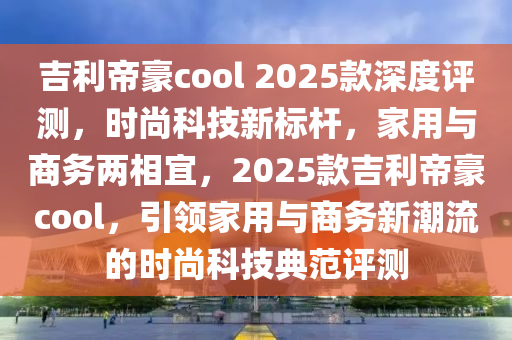 吉利帝豪cool 2025款深度评测，时尚科技新标杆，家用与商务两相宜，2025款吉利帝豪cool，引领家用与商务新潮流的时尚科技典范评测